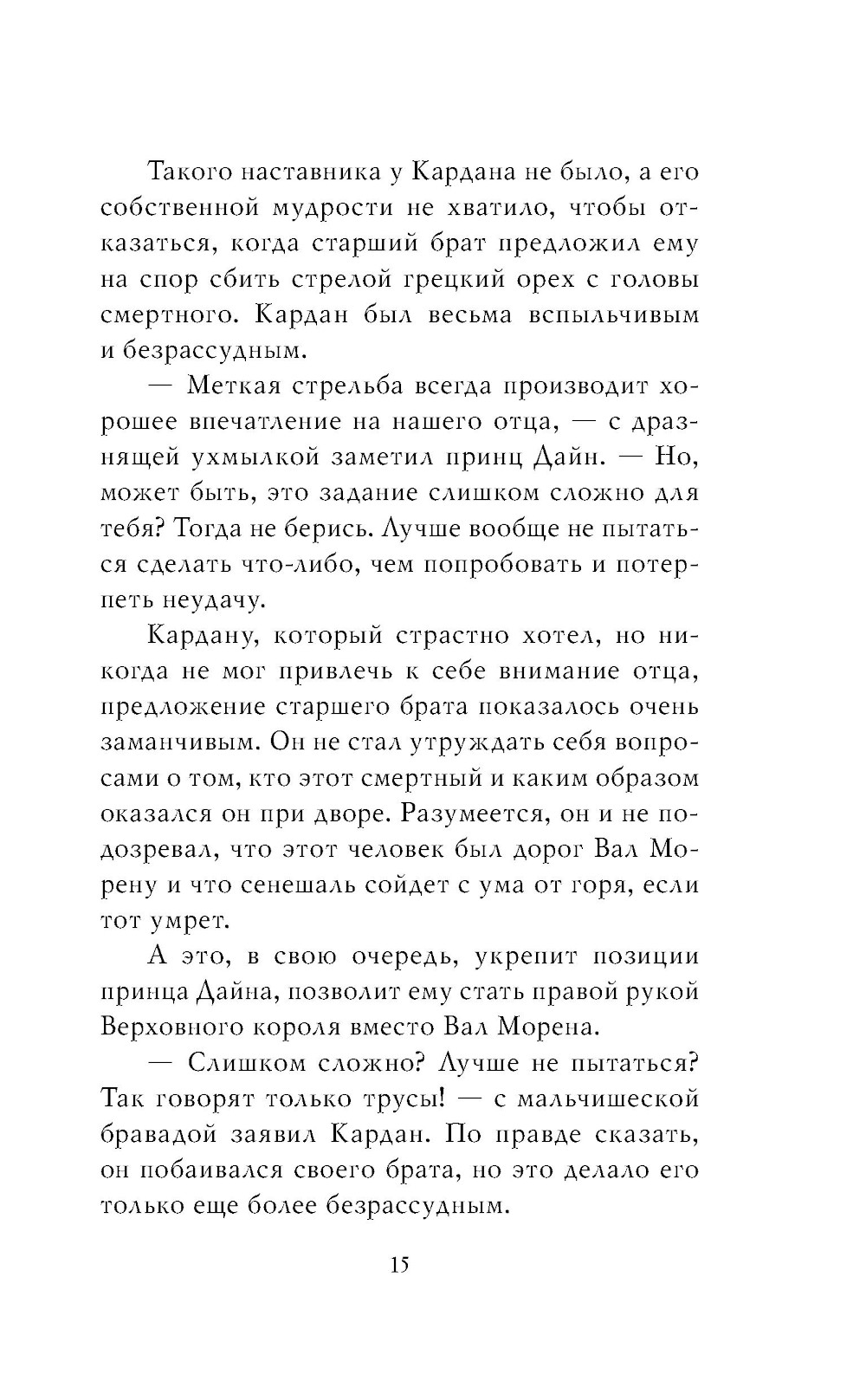 Такого наставника у Кардана не было, а его собственной мудрости не хватило, чтобы отказаться, когда старший брат предложил ему на спор сбить стрелой грецкий орех с головы смертного. Кардан был весьма вспыльчивым и безрассудным.

— Меткая стрельба всегда производит хорошее впечатление на нашего отца, — с дразнящей ухмылкой заметил принц Дайн. — Но, может быть, это задание слишком сложно для тебя? Тогда не берись. Лучше вообще не пытаться сделать что-либо, чем попробовать и потерпеть неудачу.

Кардану, который страстно хотел, но никогда не мог привлечь к себе внимание отца, предложение старшего брата показалось очень заманчивым. Он не стал утруждать себя вопросами о том, кто этот смертный и каким образом оказался он при дворе. Разумеется, он и не подозревал, что этот человек был дорог Вал Морену и что сенешаль сойдет с ума от горя, если тот умрет.

А это, в свою очередь, укрепит позиции принца Дайна, позволит ему стать правой рукой Верховного короля вместо Вал Морена.

— Слишком сложно? Лучше не пытаться? Так говорят только трусы! — с мальчишеской бравадой заявил Кардан. По правде сказать, он побаивался своего брата, но это делало его только еще более безрассудным.

15